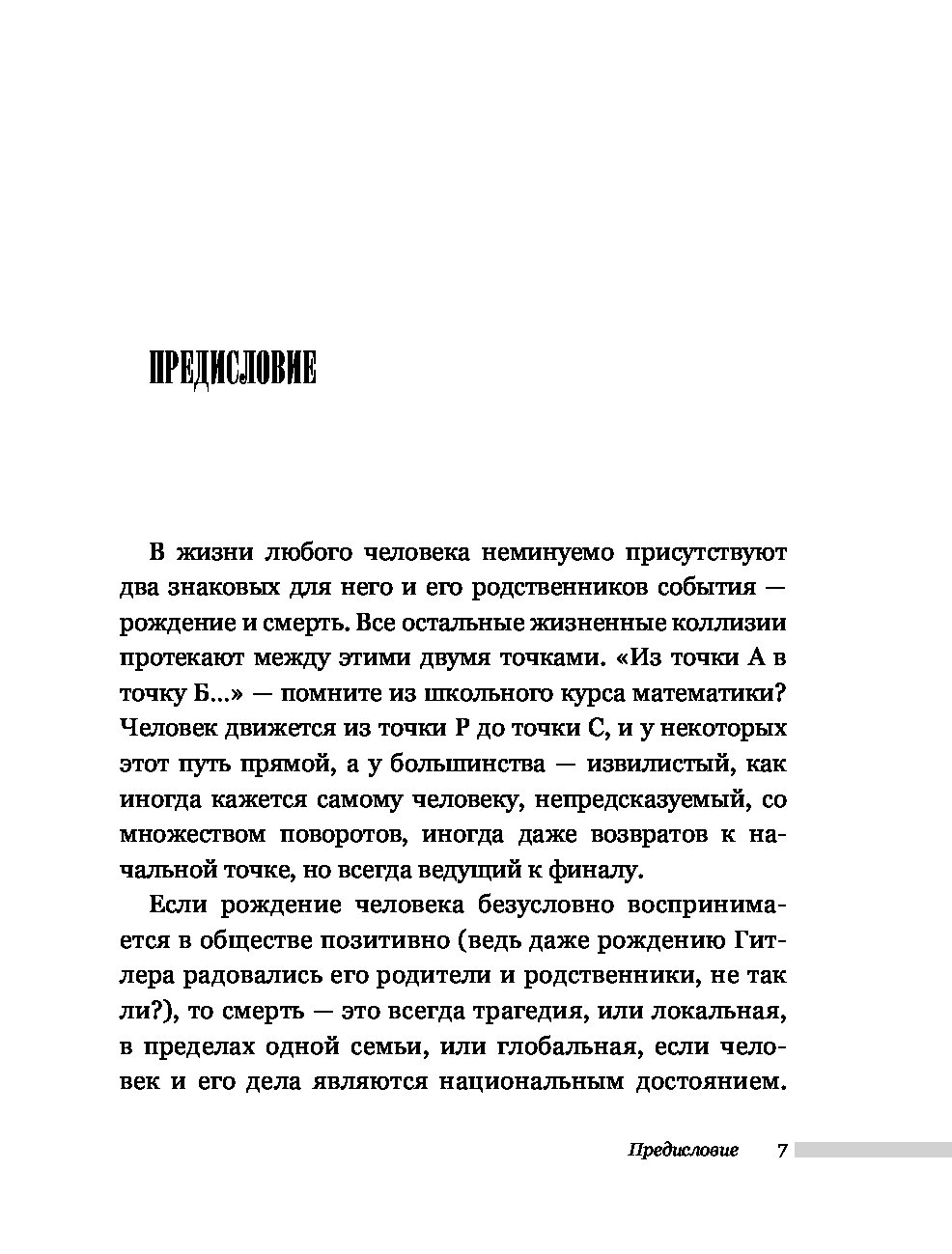 ПРЕДИСЛОВИЕ

В жизни любого человека неминуемо присутствуют два знаковых для него и его родственников события — рождение и смерть. Все остальные жизненные коллизии протекают между этими двумя точками. «Из точки А в точку Б...» — помните из школьного курса математики? Человек движется из точки Р до точки С, и у некоторых этот путь прямой, а у большинства — извилистый, как иногда кажется самому человеку, непредсказуемый, со множеством поворотов, иногда даже возвратов к начальной точке, но всегда ведущий к финалу.

Если рождение человека безусловно воспринимается в обществе позитивно (ведь даже рождению Гитлера радовались его родители и родственники, не так ли?), то смерть — это всегда трагедия, или локальная, в пределах одной семьи, или глобальная, если человек и его дела являются национальным достоянием.

Предисловие 7